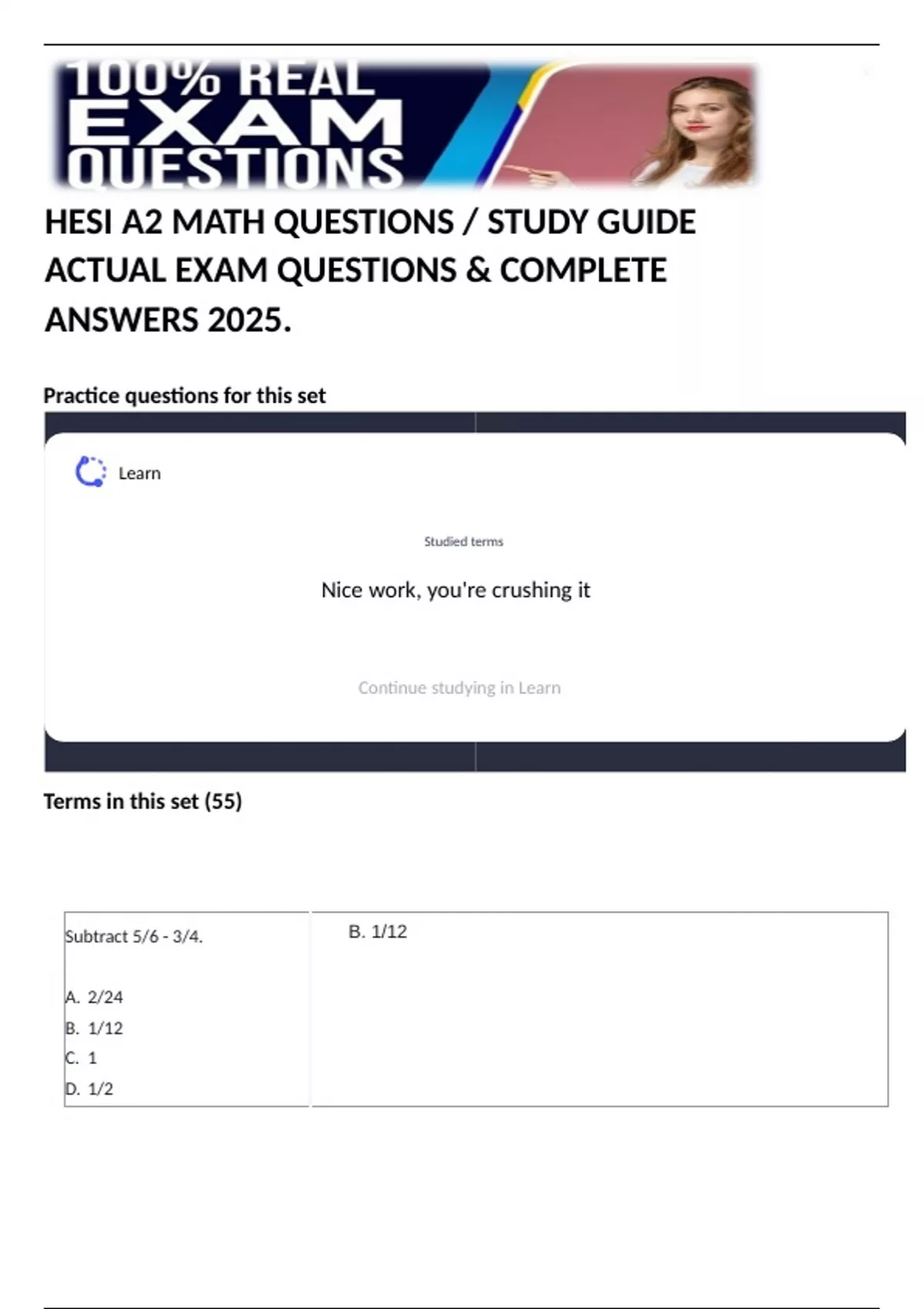 100% REAL EXAM QUESTIONS

HESI A2 MATH QUESTIONS / STUDY GUIDE ACTUAL EXAM QUESTIONS & COMPLETE ANSWERS 2025.

Practice questions for this set

Learn

Studied terms

Nice work, you're crushing it

Continue studying in Learn

Terms in this set (55)

| Subtract 5/6 - 3/4.<br><br>A. 2/24<br>B. 1/12<br>C. 1<br>D. 1/2 | B. 1/12 |
|---|---|